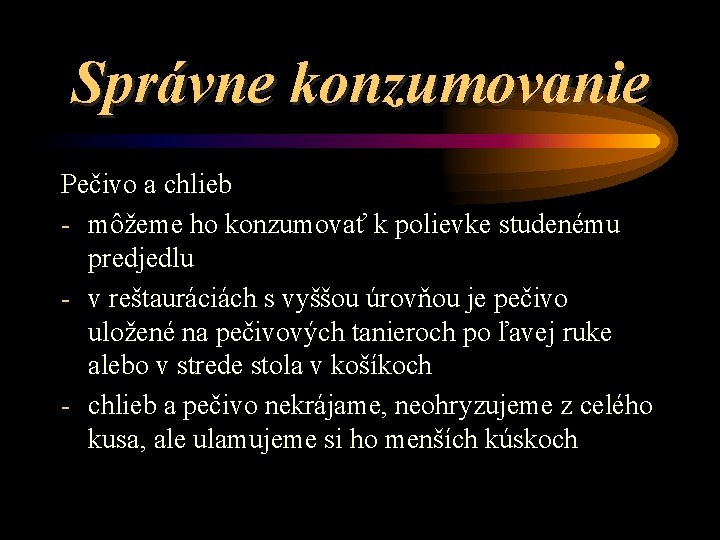 Správne konzumovanie

Pečivo a chlieb
- môžeme ho konzumovať k polievke studenému predjedlu
- v reštauráciách s vyššou úrovňou je pečivo uložené na pečivových tanieroch po ľavej ruke alebo v strede stola v košíkoch
- chlieb a pečivo nekrájame, neohryzujeme z celého kusa, ale ulamujeme si ho menších kúskoch